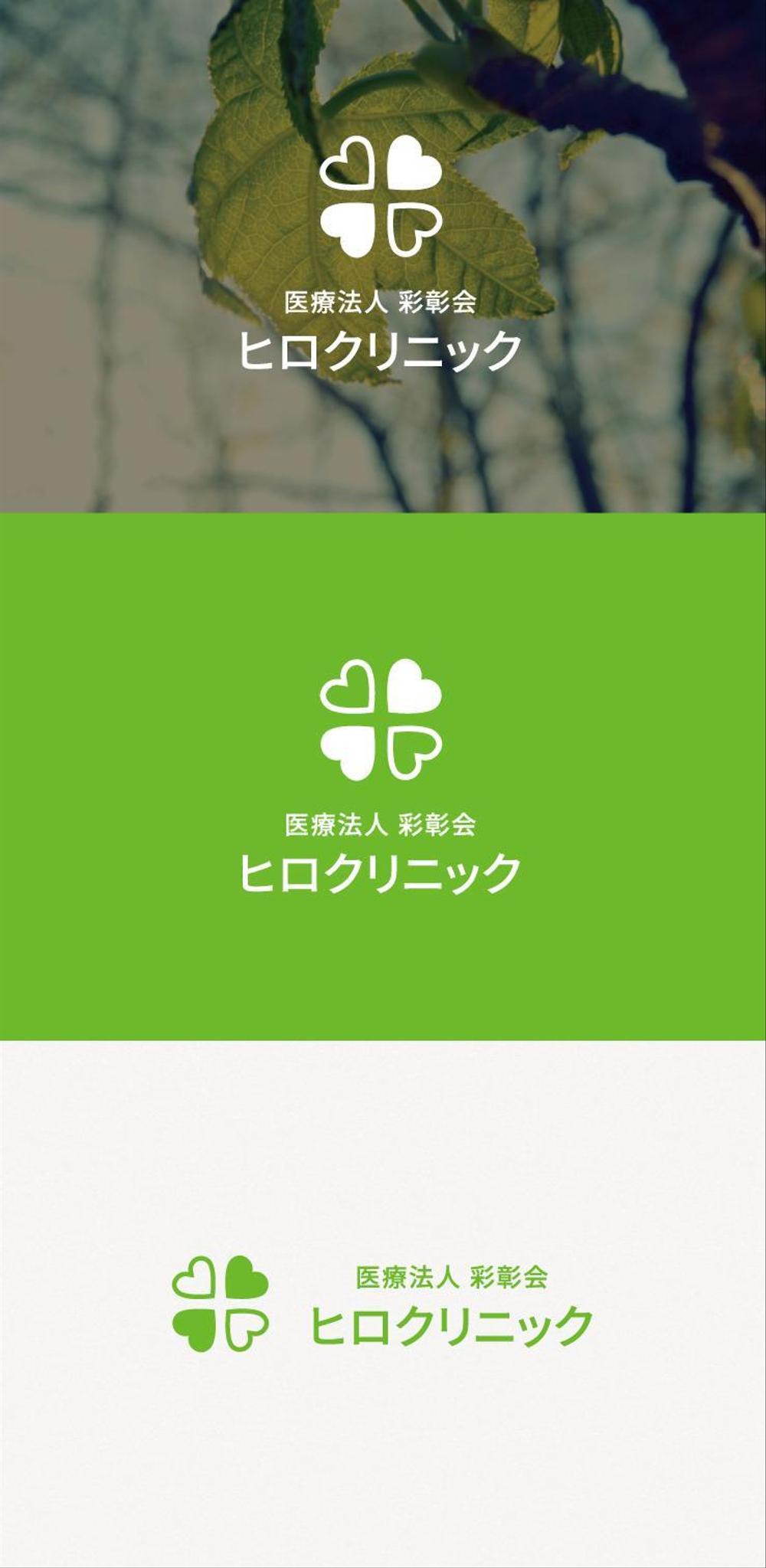 医療法人 彩彰会
ヒロクリニック

医療法人 彩彰会
ヒロクリニック

医療法人 彩彰会
ヒロクリニック